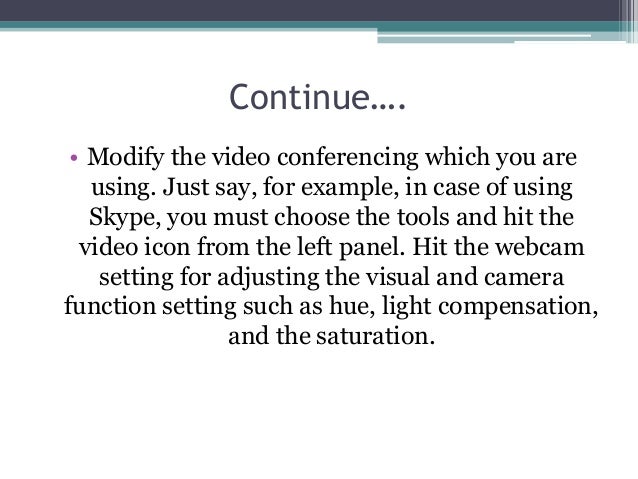 Continue….

• Modify the video conferencing which you are using. Just say, for example, in case of using Skype, you must choose the tools and hit the video icon from the left panel. Hit the webcam setting for adjusting the visual and camera function setting such as hue, light compensation, and the saturation.